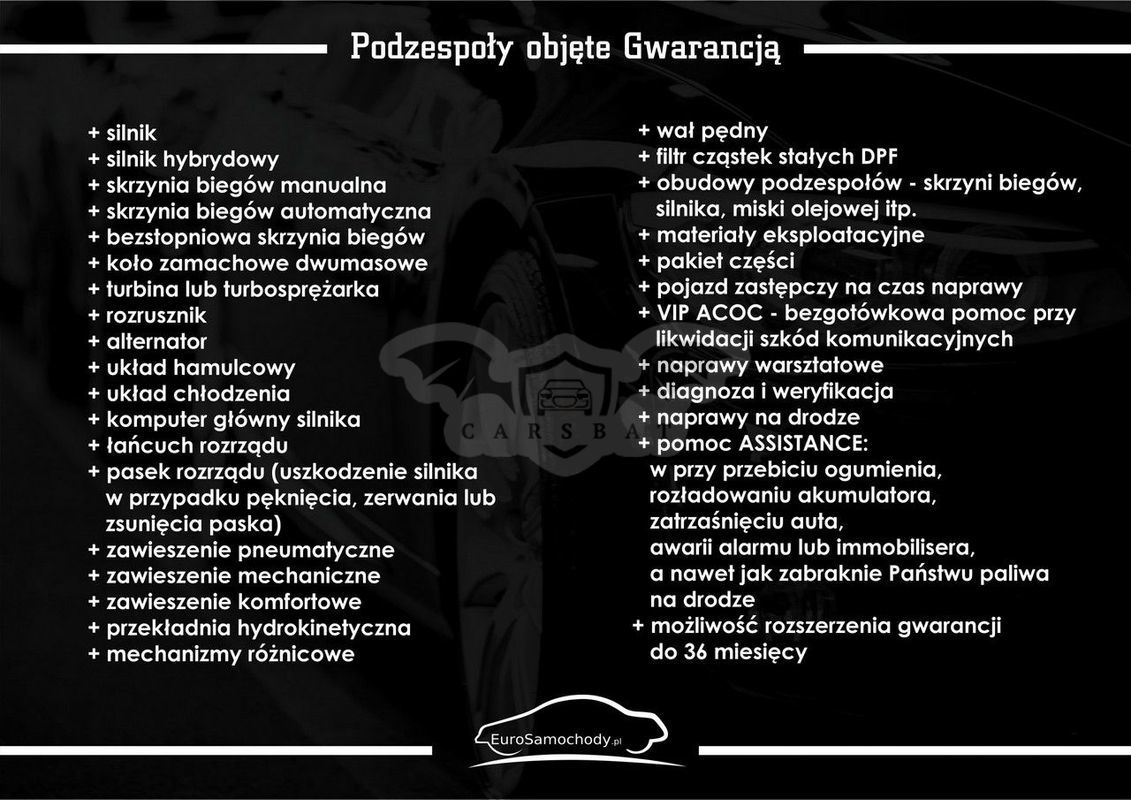 Podzespoły objęte Gwarancją

+ silnik
+ silnik hybrydowy
+ skrzynia biegów manualna
+ skrzynia biegów automatyczna
+ bezstopniowa skrzynia biegów
+ koło zamachowe dwumasowe
+ turbina lub turbosprężarka
+ rozrusznik
+ alternator
+ układ hamulcowy
+ układ chłodzenia
+ komputer główny silnika
+ łańcuch rozrządu
+ pasek rozrządu (uszkodzenie silnika w przypadku pęknięcia, zerwania lub zsunięcia paska)
+ zawieszenie pneumatyczne
+ zawieszenie mechaniczne
+ zawieszenie komfortowe
+ przekładnia hydrokinetyczna
+ mechanizmy różnicowe

+ wał pędny
+ filtr cząstek stałych DPF
+ obudowy podzespołów - skrzyni biegów, silnika, miski olejowej itp.
+ materiały eksploatacyjne
+ pakiet części
+ pojazd zastępczy na czas naprawy
+ VIP ACOC - bezgotówkowa pomoc przy likwidacji szkód komunikacyjnych
+ naprawy warsztatowe
+ diagnoza i weryfikacja
+ naprawy na drodze
+ pomoc ASSISTANCE:
w przy przebiciu ogumienia, rozładowaniu akumulatora, zatrzaśnięciu auta, awarii alarmu lub immobilisera, a nawet jak zabraknie Państwu paliwa na drodze
+ możliwość rozszerzenia gwarancji do 36 miesięcy

CARSBAT

EuroSamochody.pl